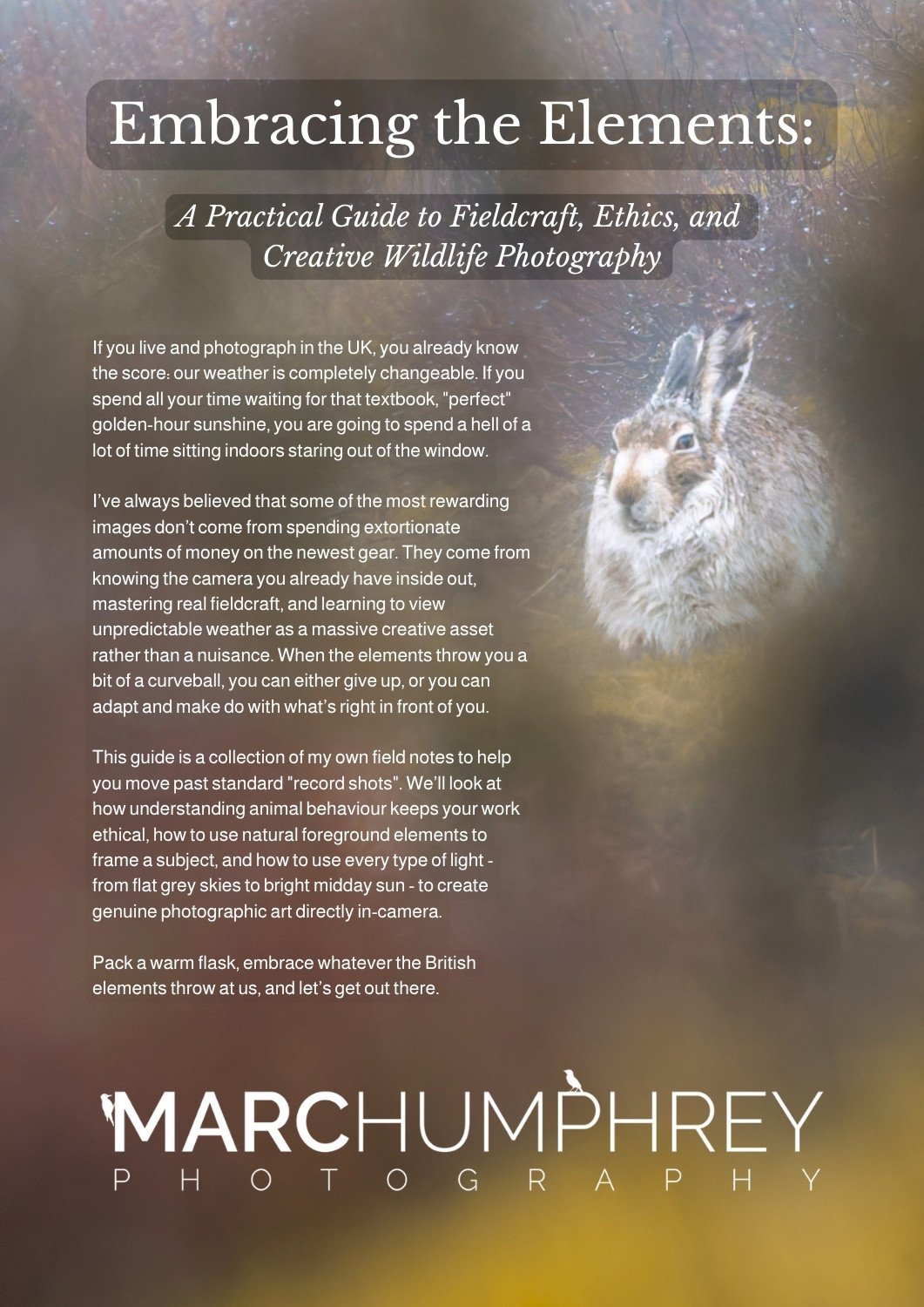 Embracing the Elements:

A Practical Guide to Fieldcraft, Ethics, and Creative Wildlife Photography

If you live and photograph in the UK, you already know the score: our weather is completely changeable. If you spend all your time waiting for that textbook, "perfect" golden-hour sunshine, you are going to spend a hell of a lot of time sitting indoors staring out of the window.

I've always believed that some of the most rewarding images don't come from spending extortionate amounts of money on the newest gear. They come from knowing the camera you already have inside out, mastering real fieldcraft, and learning to view unpredictable weather as a massive creative asset rather than a nuisance. When the elements throw you a bit of a curveball, you can either give up, or you can adapt and make do with what's right in front of you.

This guide is a collection of my own field notes to help you move past standard "record shots". We'll look at how understanding animal behaviour keeps your work ethical, how to use natural foreground elements to frame a subject, and how to use every type of light - from flat grey skies to bright midday sun - to create genuine photographic art directly in-camera.

Pack a warm flask, embrace whatever the British elements throw at us, and let's get out there.

MARCHUMPHREY
PHOTOGRAPHY